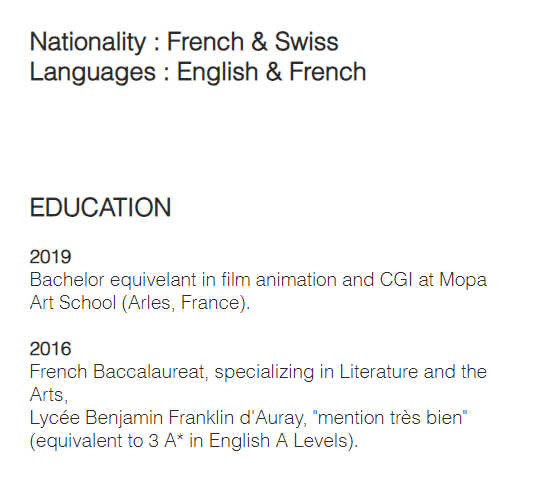 Nationality : French & Swiss
Languages : English & French

EDUCATION

2019
Bachelor equivelant in film animation and CGI at Mopa Art School (Arles, France).

2016
French Baccalaureat, specializing in Literature and the Arts,
Lycée Benjamin Franklin d'Auray, "mention très bien" (equivalent to 3 A* in English A Levels).